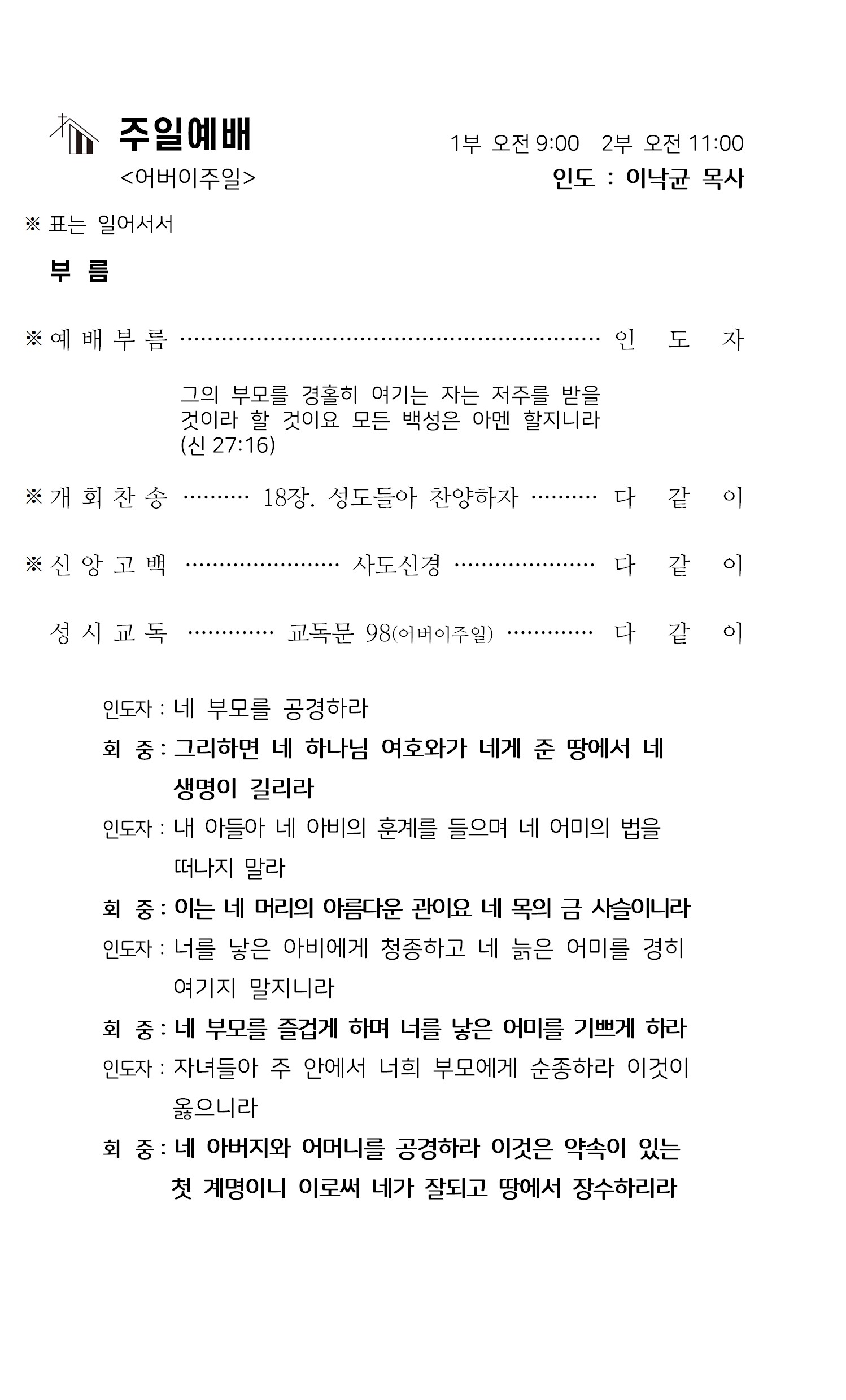 주일예배
<어버이주일>

1부 오전 9:00 2부 오전 11:00
인도 : 이낙균 목사

※ 표는 일어서서

부 름

※ 예 배 부 름 인 도 자

그의 부모를 경홀히 여기는 자는 저주를 받을 것이라 할 것이요 모든 백성은 아멘 할지니라 (신 27:16)

※ 개 회 찬 송 18장. 성도들아 찬양하자 다 같 이

※ 신 앙 고 백 사도신경 다 같 이

성 시 교 독 교독문 98(어버이주일) 다 같 이

인도자 : 네 부모를 공경하라

회 중 : 그리하면 네 하나님 여호와가 네게 준 땅에서 네 생명이 길리라

인도자 : 내 아들아 네 아비의 훈계를 들으며 네 어미의 법을 떠나지 말라

회 중 : 이는 네 머리의 아름다운 관이요 네 목의 금 사슬이니라

인도자 : 너를 낳은 아비에게 청종하고 네 늙은 어미를 경히 여기지 말지니라

회 중 : 네 부모를 즐겁게 하며 너를 낳은 어미를 기쁘게 하라

인도자 : 자녀들아 주 안에서 너희 부모에게 순종하라 이것이 옳으니라

회 중 : 네 아버지와 어머니를 공경하라 이것은 약속이 있는 첫 계명이니 이로써 네가 잘되고 땅에서 장수하리라